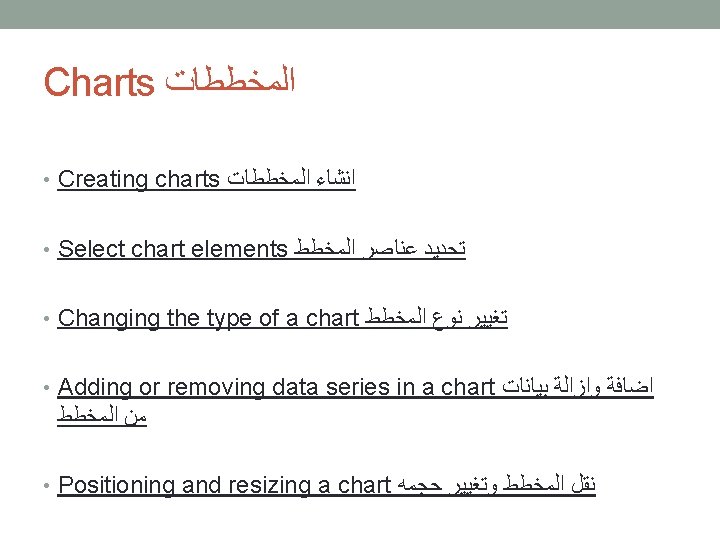 Charts المخططات

• Creating charts انشاء المخططات

• Select chart elements تحديد عناصر المخطط

• Changing the type of a chart تغيير نوع المخطط

• Adding or removing data series in a chart اضافة وازالة بيانات من المخطط

• Positioning and resizing a chart نقل المخطط وتغيير حجمه